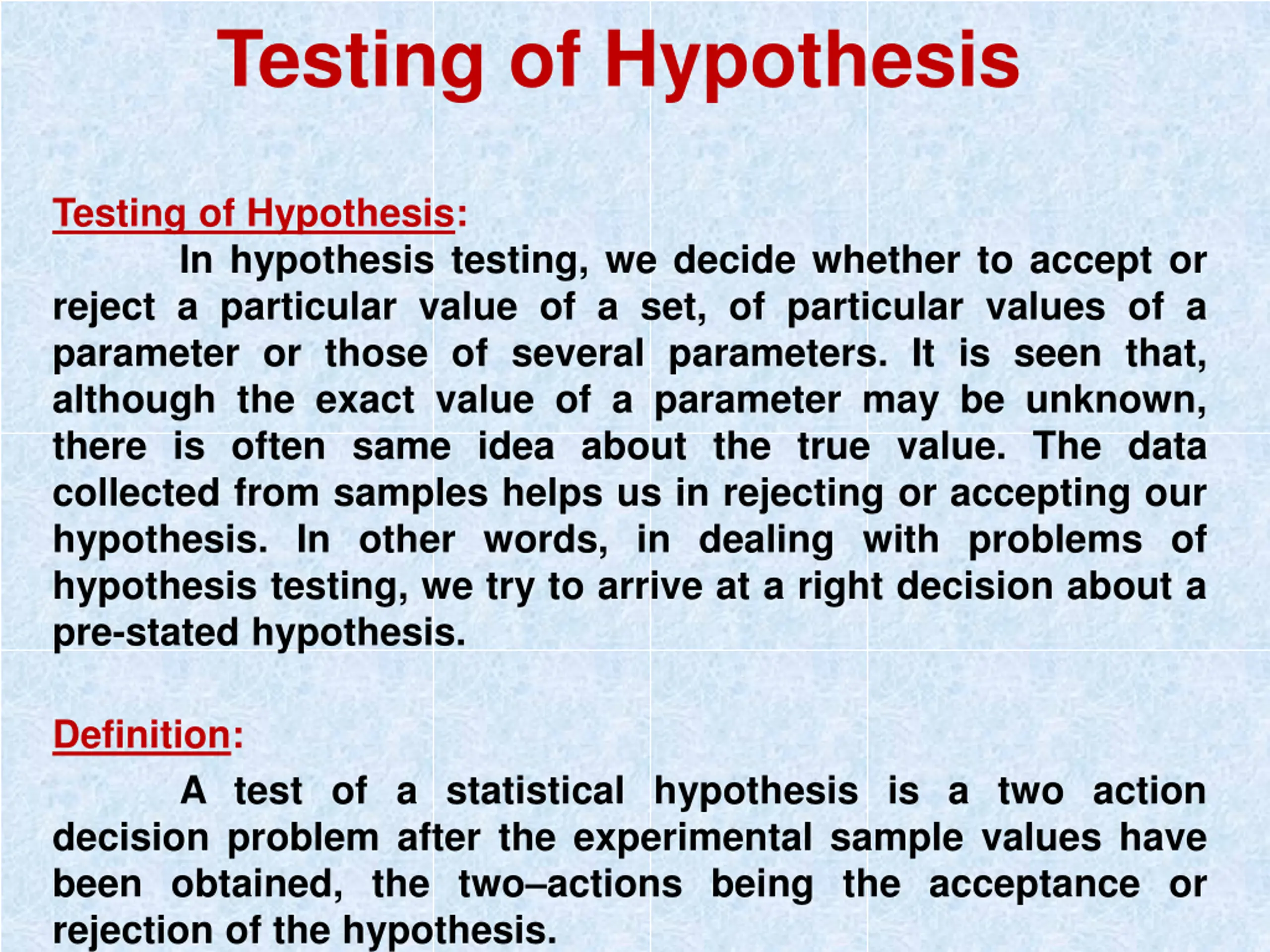 Testing of Hypothesis

Testing of Hypothesis:

In hypothesis testing, we decide whether to accept or reject a particular value of a set, of particular values of a parameter or those of several parameters. It is seen that, although the exact value of a parameter may be unknown, there is often same idea about the true value. The data collected from samples helps us in rejecting or accepting our hypothesis. In other words, in dealing with problems of hypothesis testing, we try to arrive at a right decision about a pre-stated hypothesis.

Definition:

A test of a statistical hypothesis is a two action decision problem after the experimental sample values have been obtained, the two–actions being the acceptance or rejection of the hypothesis.